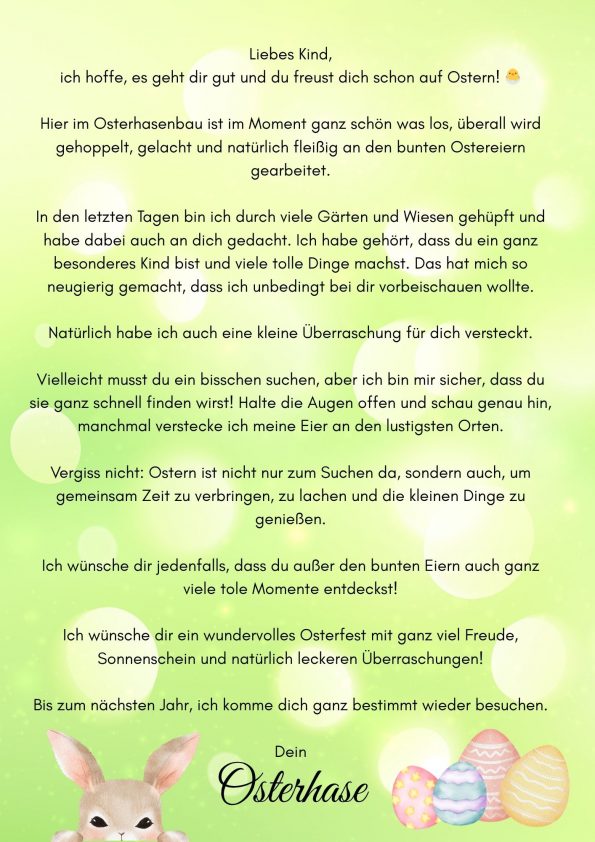 Liebes Kind,
ich hoffe, es geht dir gut und du freust dich schon auf Ostern! 🐣

Hier im Osterhasenbau ist im Moment ganz schön was los, überall wird gehoppelt, gelacht und natürlich fleißig an den bunten Ostereiern gearbeitet.

In den letzten Tagen bin ich durch viele Gärten und Wiesen gehüpft und habe dabei auch an dich gedacht. Ich habe gehört, dass du ein ganz besonderes Kind bist und viele tolle Dinge machst. Das hat mich so neugierig gemacht, dass ich unbedingt bei dir vorbeischauen wollte.

Natürlich habe ich auch eine kleine Überraschung für dich versteckt.

Vielleicht musst du ein bisschen suchen, aber ich bin mir sicher, dass du sie ganz schnell finden wirst! Halte die Augen offen und schau genau hin, manchmal verstecke ich meine Eier an den lustigsten Orten.

Vergiss nicht: Ostern ist nicht nur zum Suchen da, sondern auch, um gemeinsam Zeit zu verbringen, zu lachen und die kleinen Dinge zu genießen.

Ich wünsche dir jedenfalls, dass du außer den bunten Eiern auch ganz viele tole Momente entdeckst!

Ich wünsche dir ein wundervolles Osterfest mit ganz viel Freude, Sonnenschein und natürlich leckeren Überraschungen!

Bis zum nächsten Jahr, ich komme dich ganz bestimmt wieder besuchen.

Dein
Osterhase